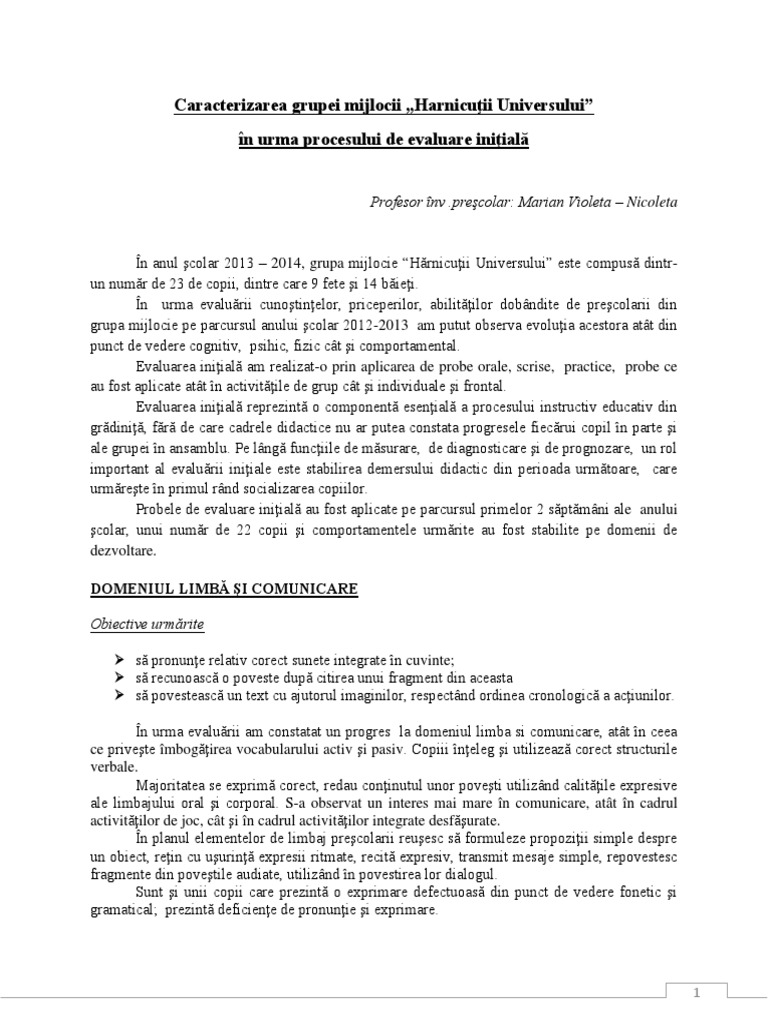 Caracterizarea grupei mijlocii „Harnicuţii Universului”

în urma procesului de evaluare iniţială

Profesor înv .preşcolar: Marian Violeta – Nicoleta

În anul şcolar 2013 – 2014, grupa mijlocie “Hărnicuţii Universului” este compusă dintr-un număr de 23 de copii, dintre care 9 fete şi 14 băieţi.

În urma evaluării cunoştinţelor, priceperilor, abilităţilor dobândite de preşcolarii din grupa mijlocie pe parcursul anului şcolar 2012-2013 am putut observa evoluţia acestora atât din punct de vedere cognitiv, psihic, fizic cât şi comportamental.

Evaluarea iniţială am realizat-o prin aplicarea de probe orale, scrise, practice, probe ce au fost aplicate atât în activităţile de grup cât şi individuale şi frontal.

Evaluarea iniţială reprezintă o componentă esenţială a procesului instructiv educativ din grădiniţă, fără de care cadrele didactice nu ar putea constata progresele fiecărui copil în parte şi ale grupei în ansamblu. Pe lângă funcţiile de măsurare, de diagnosticare şi de prognozare, un rol important al evaluării iniţiale este stabilirea demersului didactic din perioada următoare, care urmăreşte în primul rând socializarea copiilor.

Probele de evaluare iniţială au fost aplicate pe parcursul primelor 2 săptămâni ale anului şcolar, unui număr de 22 copii şi comportamentele urmărite au fost stabilite pe domenii de dezvoltare.

DOMENIUL LIMBĂ ŞI COMUNICARE

Obiective urmărite

➢ să pronunţe relativ corect sunete integrate în cuvinte;
➢ să recunoască o poveste după citirea unui fragment din aceasta
➢ să povestească un text cu ajutorul imaginilor, respectând ordinea cronologică a acţiunilor.

În urma evaluării am constatat un progres la domeniul limba si comunicare, atât în ceea ce priveşte îmbogăţirea vocabularului activ şi pasiv. Copiii înţeleg şi utilizează corect structurile verbale.

Majoritatea se exprimă corect, redau conţinutul unor poveşti utilizând calităţile expresive ale limbajului oral şi corporal. S-a observat un interes mai mare în comunicare, atât în cadrul activităţilor de joc, cât şi în cadrul activităţilor integrate desfăşurate.

În planul elementelor de limbaj preşcolarii reuşesc să formuleze propoziţii simple despre un obiect, reţin cu uşurinţă expresii ritmate, recită expresiv, transmit mesaje simple, repovestesc fragmente din poveştile audiate, utilizând în povestirea lor dialogul.

Sunt şi unii copii care prezintă o exprimare defectuoasă din punct de vedere fonetic şi gramatical; prezintă deficienţe de pronunţie şi exprimare.

1